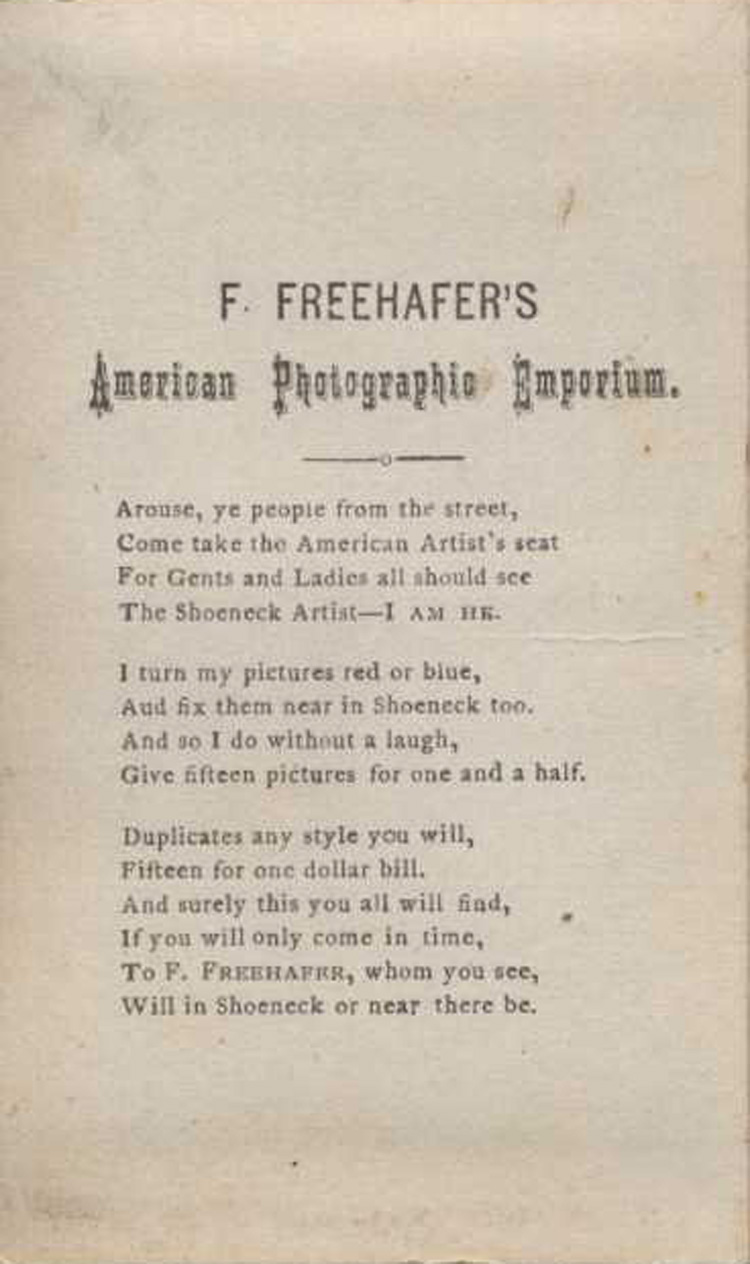 F. FREEHAFER'S
American Photographic Emporium.

Arouse, ye people from the street,
Come take the American Artist's seat
For Gents and Ladies all should see
The Shoeneck Artist—I AM HE.

I turn my pictures red or blue,
Aud fix them near in Shoeneck too.
And so I do without a laugh,
Give fifteen pictures for one and a half.

Duplicates any style you will,
Fifteen for one dollar bill.
And surely this you all will find,
If you will only come in time,
To F. FREEHAFER, whom you see,
Will in Shoeneck or near there be.